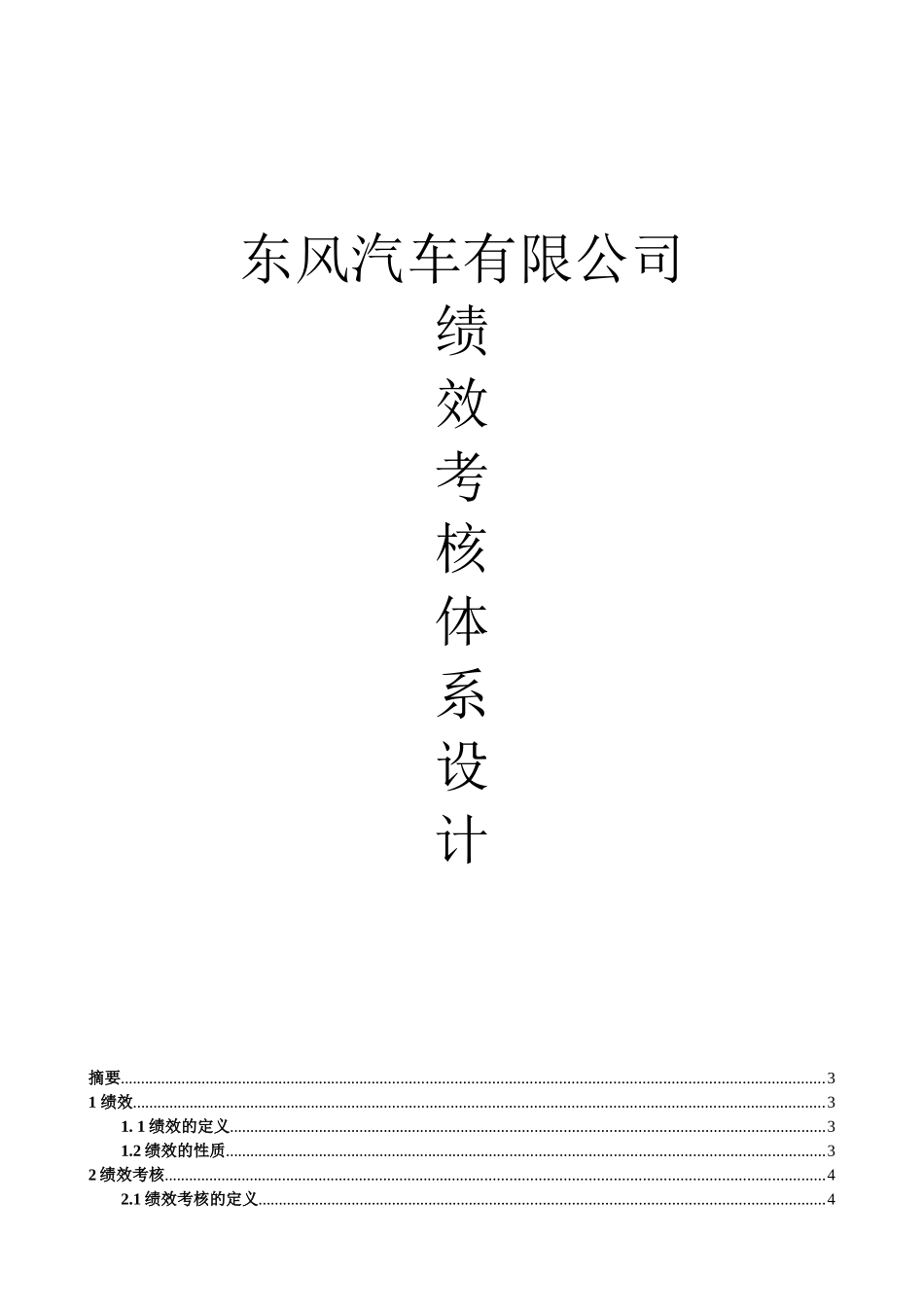 东风汽车有限公司

绩
效
考
核
体
系
设
计

摘要 3
1绩效 3
1. 1绩效的定义 3
1.2绩效的性质 3
2绩效考核 4
2.1绩效考核的定义 4